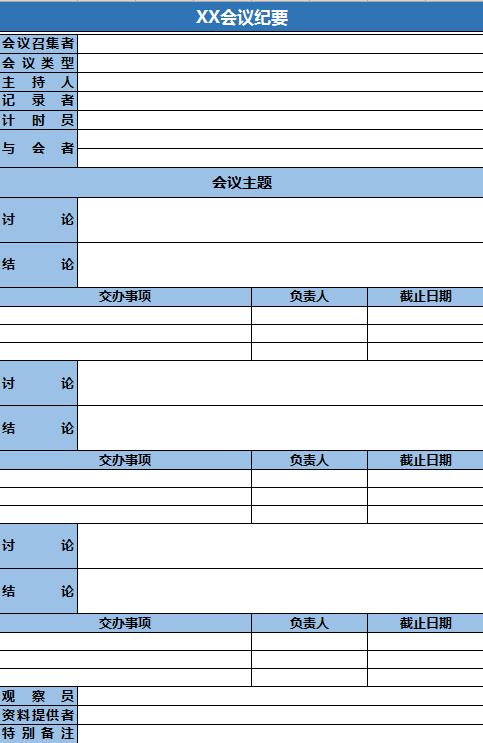 XX会议纪要

会议召集者
会议类型
主持人
记录者
计时员
与会者

会议主题

讨论
结论

| 交办事项 | 负责人 | 截止日期 |
|---|---|---|
| | | |
| | | |
| | | |

讨论
结论

| 交办事项 | 负责人 | 截止日期 |
|---|---|---|
| | | |
| | | |
| | | |

讨论
结论

| 交办事项 | 负责人 | 截止日期 |
|---|---|---|
| | | |
| | | |
| | | |

观察员
资料提供者
特别备注